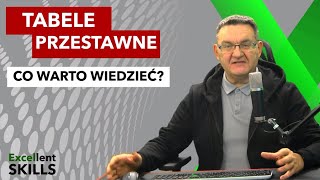 TABELE PRZESTAWNE

CO WARTO WIEDZIEĆ?

Excellent SKILLS